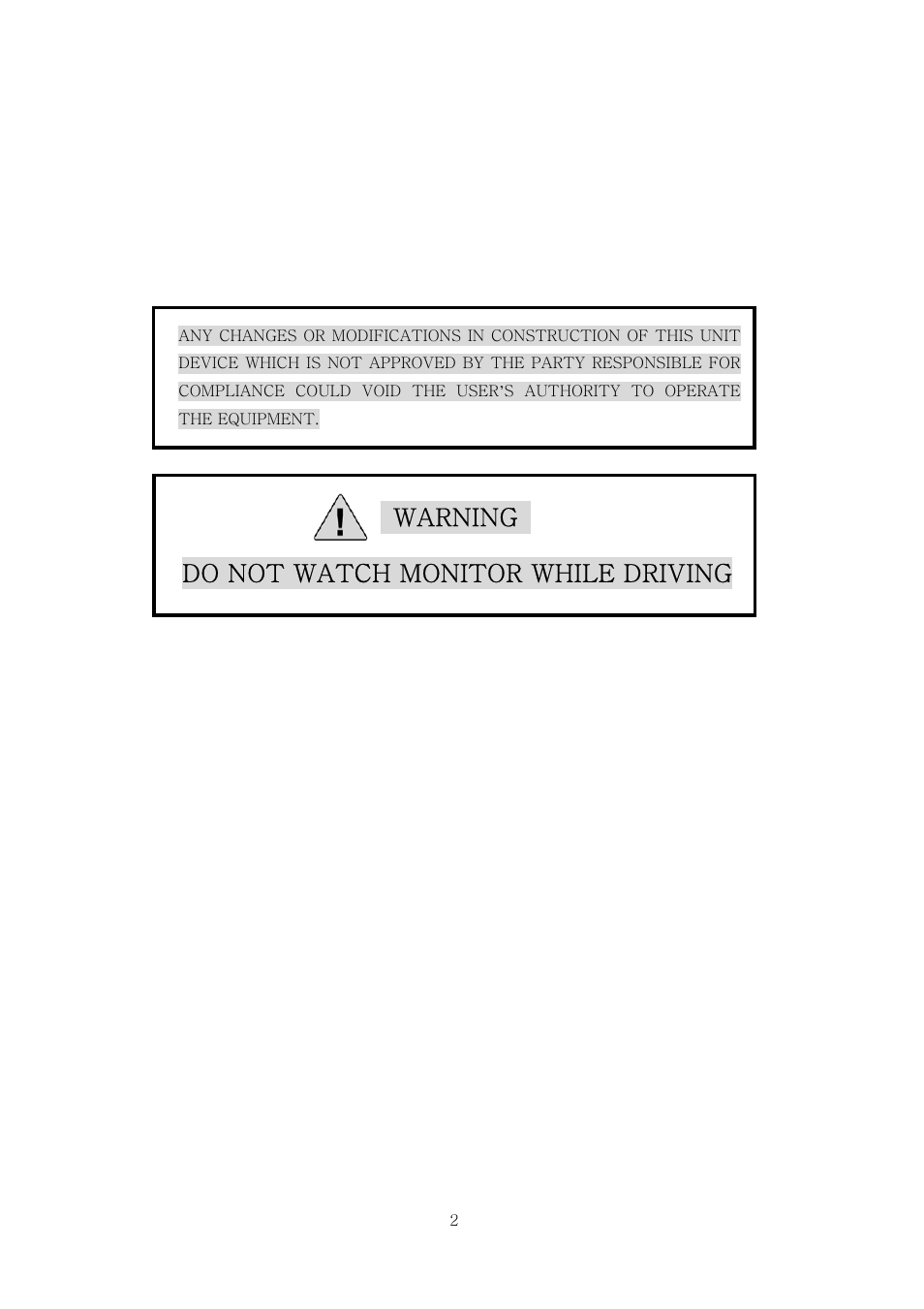 ANY CHANGES OR MODIFICATIONS IN CONSTRUCTION OF THIS UNIT DEVICE WHICH IS NOT APPROVED BY THE PARTY RESPONSIBLE FOR COMPLIANCE COULD VOID THE USER'S AUTHORITY TO OPERATE THE EQUIPMENT.

WARNING

DO NOT WATCH MONITOR WHILE DRIVING

2